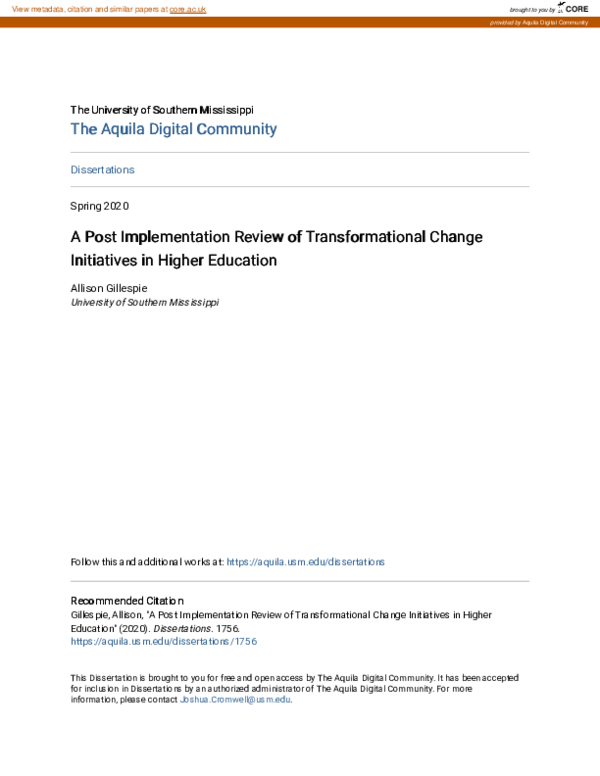 View metadata, citation and similar papers at core.ac.uk

brought to you by CORE

provided by Aquila Digital Community

The University of Southern Mississippi

The Aquila Digital Community

Dissertations

Spring 2020

A Post Implementation Review of Transformational Change Initiatives in Higher Education

Allison Gillespie
University of Southern Mississippi

Follow this and additional works at: https://aquila.usm.edu/dissertations

Recommended Citation
Gillespie, Allison, "A Post Implementation Review of Transformational Change Initiatives in Higher Education" (2020). Dissertations. 1756.
https://aquila.usm.edu/dissertations/1756

This Dissertation is brought to you for free and open access by The Aquila Digital Community. It has been accepted for inclusion in Dissertations by an authorized administrator of The Aquila Digital Community. For more information, please contact Joshua.Cromwell@usm.edu.